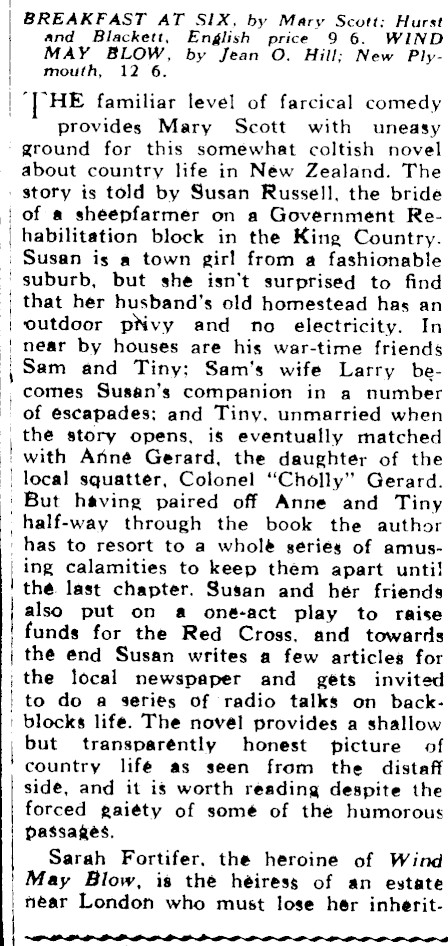 BREAKFAST AT SIX, by Mary Scott; Hurst and Blackett, English price 9 6. WIND MAY BLOW, by Jean O. Hill; New Plymouth, 12 6.

THE familiar level of farcical comedy provides Mary Scott with uneasy ground for this somewhat coltish novel about country life in New Zealand. The story is told by Susan Russell, the bride of a sheepfarmer on a Government Rehabilitation block in the King Country. Susan is a town girl from a fashionable suburb, but she isn't surprised to find that her husband's old homestead has an outdoor privy and no electricity. In near by houses are his war-time friends Sam and Tiny; Sam's wife Larry becomes Susan's companion in a number of escapades; and Tiny, unmarried when the story opens, is eventually matched with Anne Gerard, the daughter of the local squatter, Colonel "Cholly" Gerard. But having paired off Anne and Tiny half-way through the book the author has to resort to a whole series of amusing calamities to keep them apart until the last chapter. Susan and her friends also put on a one-act play to raise funds for the Red Cross, and towards the end Susan writes a few articles for the local newspaper and gets invited to do a series of radio talks on backblocks life. The novel provides a shallow but transparently honest picture of country life as seen from the distaff side, and it is worth reading despite the forced gaiety of some of the humorous passages.

Sarah Fortifer, the heroine of Wind May Blow, is the heiress of an estate near London who must lose her inherit-